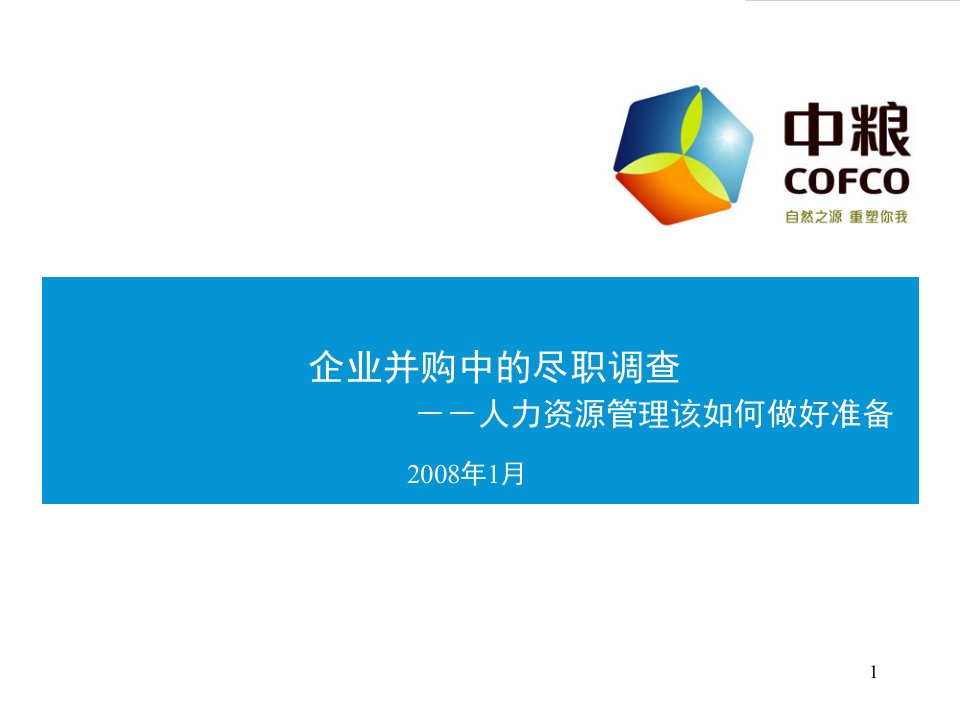 中粮
COFCO
自然之源 重塑你我

企业并购中的尽职调查
——人力资源管理该如何做好准备

2008年1月

1